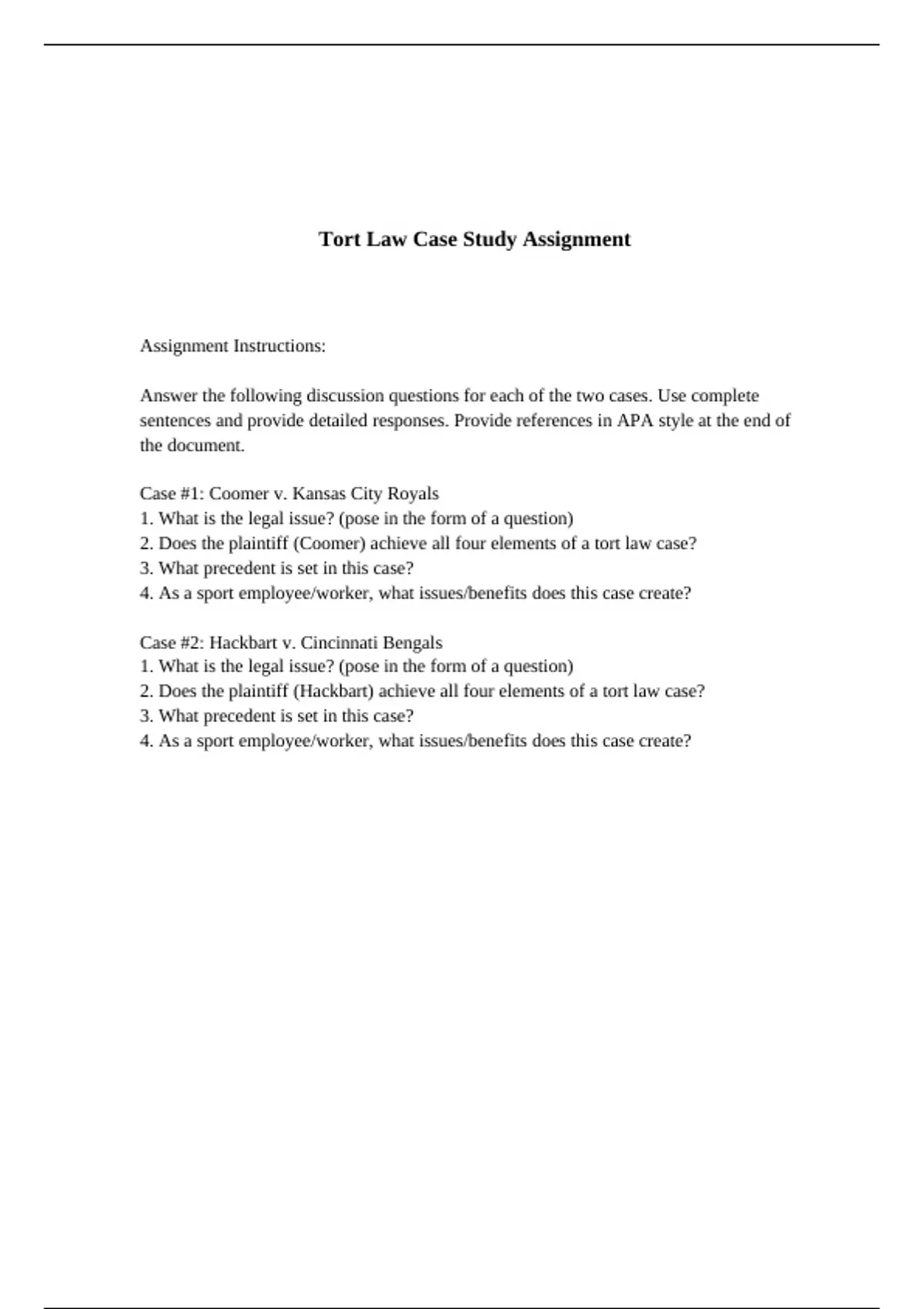 Tort Law Case Study Assignment

Assignment Instructions:

Answer the following discussion questions for each of the two cases. Use complete sentences and provide detailed responses. Provide references in APA style at the end of the document.

Case #1: Coomer v. Kansas City Royals
1. What is the legal issue? (pose in the form of a question)
2. Does the plaintiff (Coomer) achieve all four elements of a tort law case?
3. What precedent is set in this case?
4. As a sport employee/worker, what issues/benefits does this case create?

Case #2: Hackbart v. Cincinnati Bengals
1. What is the legal issue? (pose in the form of a question)
2. Does the plaintiff (Hackbart) achieve all four elements of a tort law case?
3. What precedent is set in this case?
4. As a sport employee/worker, what issues/benefits does this case create?